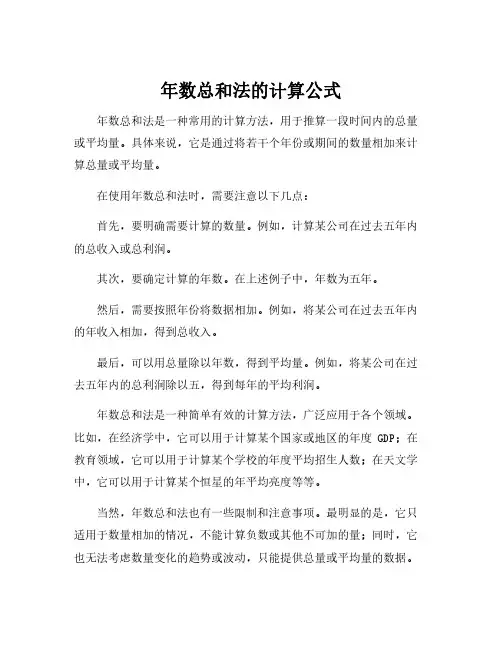 年数总和法的计算公式

年数总和法是一种常用的计算方法，用于推算一段时间内的总量或平均量。具体来说，它是通过将若干个年份或期间的数量相加来计算总量或平均量。

在使用年数总和法时，需要注意以下几点：

首先，要明确需要计算的数量。例如，计算某公司在过去五年内的总收入或总利润。

其次，要确定计算的年数。在上述例子中，年数为五年。

然后，需要按照年份将数据相加。例如，将某公司在过去五年内的年收入相加，得到总收入。

最后，可以用总量除以年数，得到平均量。例如，将某公司在过去五年内的总利润除以五，得到每年的平均利润。

年数总和法是一种简单有效的计算方法，广泛应用于各个领域。比如，在经济学中，它可以用于计算某个国家或地区的年度 GDP；在教育领域，它可以用于计算某个学校的年度平均招生人数；在天文学中，它可以用于计算某个恒星的年平均亮度等等。

当然，年数总和法也有一些限制和注意事项。最明显的是，它只适用于数量相加的情况，不能计算负数或其他不可加的量；同时，它也无法考虑数量变化的趋势或波动，只能提供总量或平均量的数据。